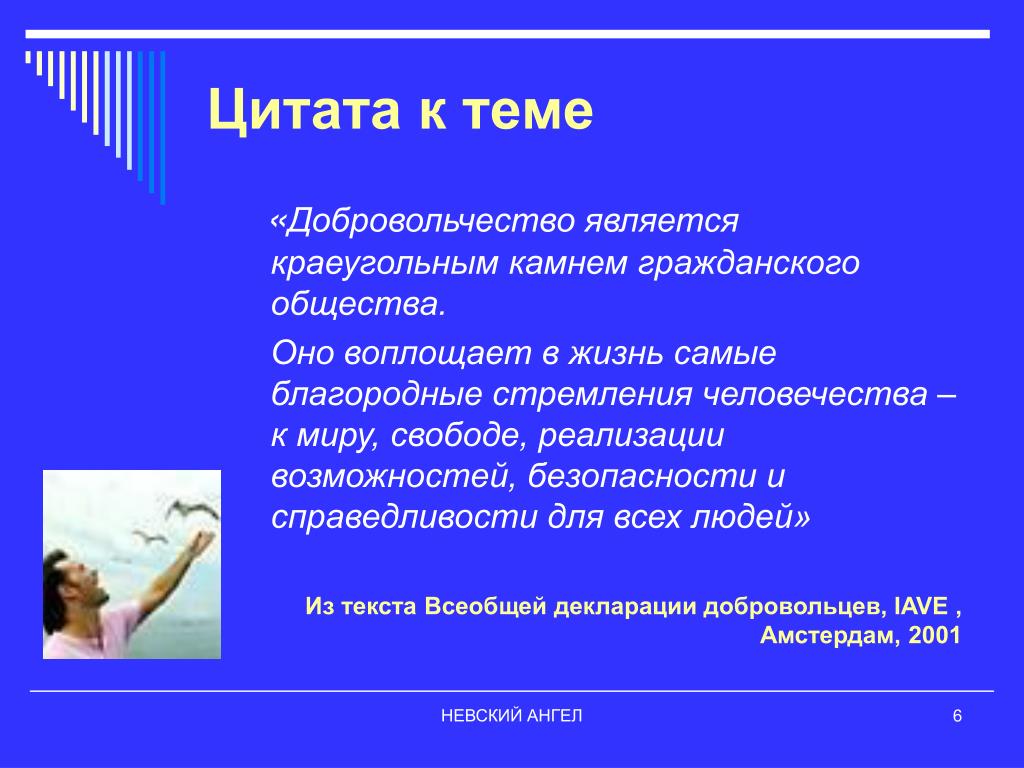 Цитата к теме

«Добровольчество является краеугольным камнем гражданского общества.

Оно воплощает в жизнь самые благородные стремления человечества – к миру, свободе, реализации возможностей, безопасности и справедливости для всех людей»

Из текста Всеобщей декларации добровольцев, IAVE , Амстердам, 2001

НЕВСКИЙ АНГЕЛ

6